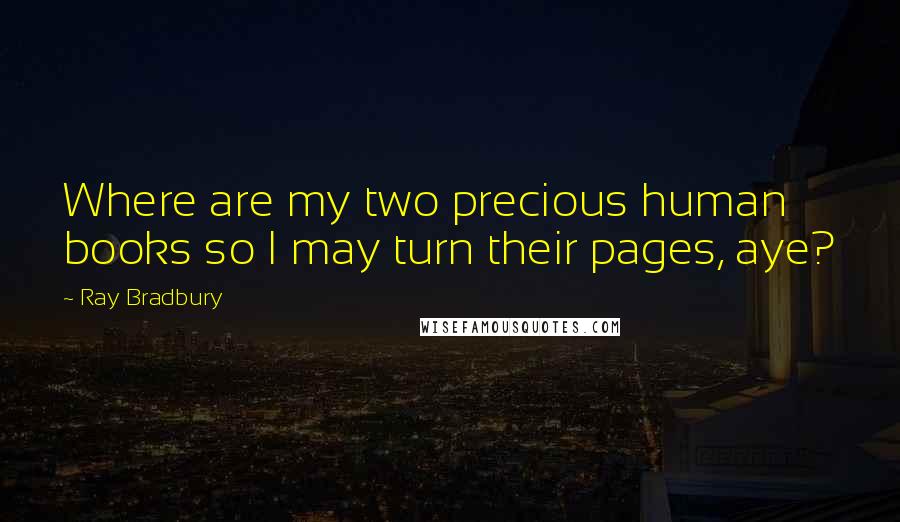 Where are my two precious human books so I may turn their pages, aye?

~ Ray Bradbury

WISEFAMOUSQUOTES.COM